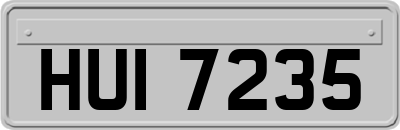 HUI 7235